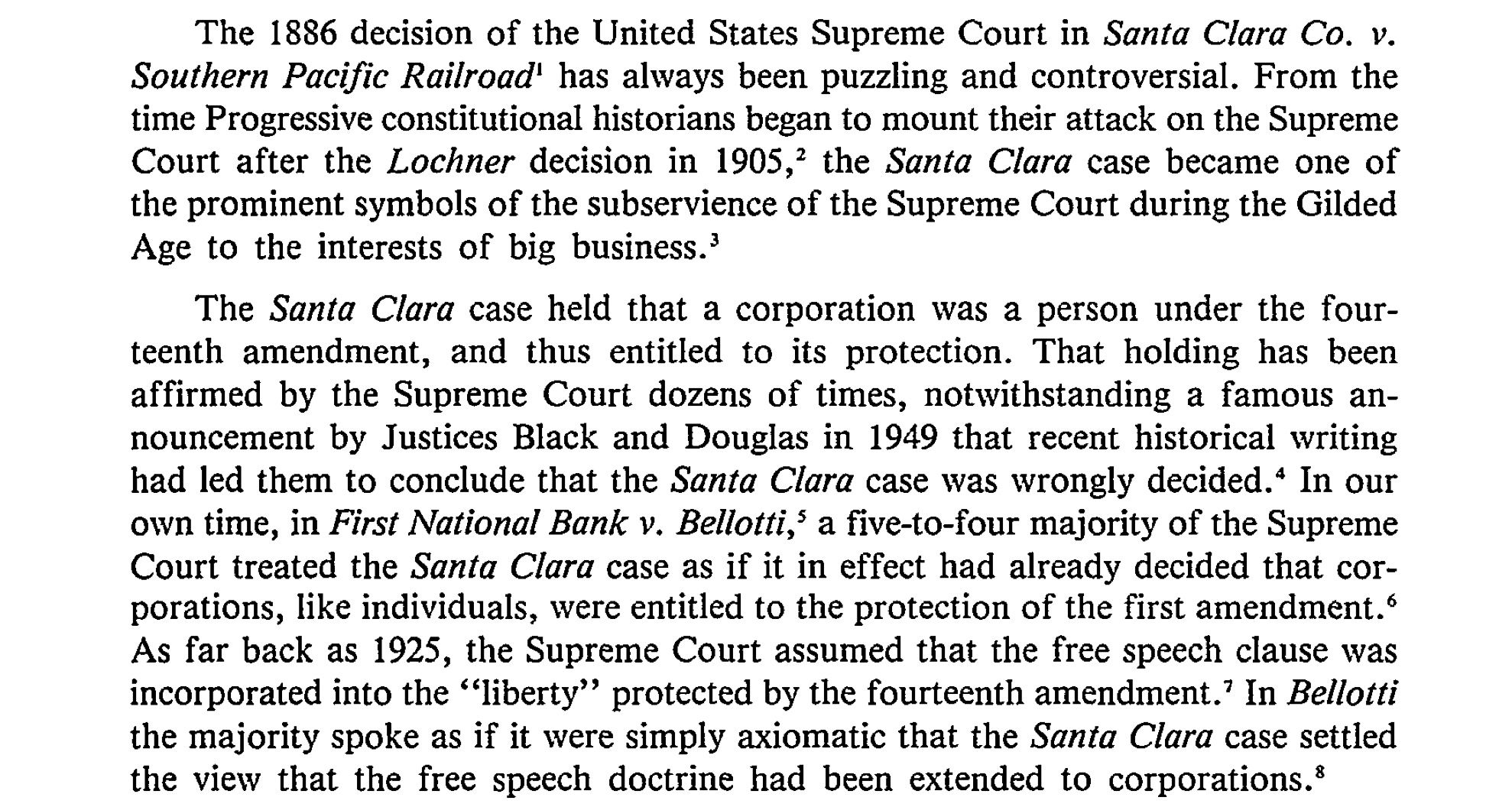 The 1886 decision of the United States Supreme Court in Santa Clara Co. v. Southern Pacific Railroad$^{1}$ has always been puzzling and controversial. From the time Progressive constitutional historians began to mount their attack on the Supreme Court after the Lochner decision in 1905,$^{2}$ the Santa Clara case became one of the prominent symbols of the subservience of the Supreme Court during the Gilded Age to the interests of big business.$^{3}$

The Santa Clara case held that a corporation was a person under the fourteenth amendment, and thus entitled to its protection. That holding has been affirmed by the Supreme Court dozens of times, notwithstanding a famous announcement by Justices Black and Douglas in 1949 that recent historical writing had led them to conclude that the Santa Clara case was wrongly decided.$^{4}$ In our own time, in First National Bank v. Bellotti,$^{5}$ a five-to-four majority of the Supreme Court treated the Santa Clara case as if it in effect had already decided that corporations, like individuals, were entitled to the protection of the first amendment.$^{6}$ As far back as 1925, the Supreme Court assumed that the free speech clause was incorporated into the "liberty" protected by the fourteenth amendment.$^{7}$ In Bellotti the majority spoke as if it were simply axiomatic that the Santa Clara case settled the view that the free speech doctrine had been extended to corporations.$^{8}$